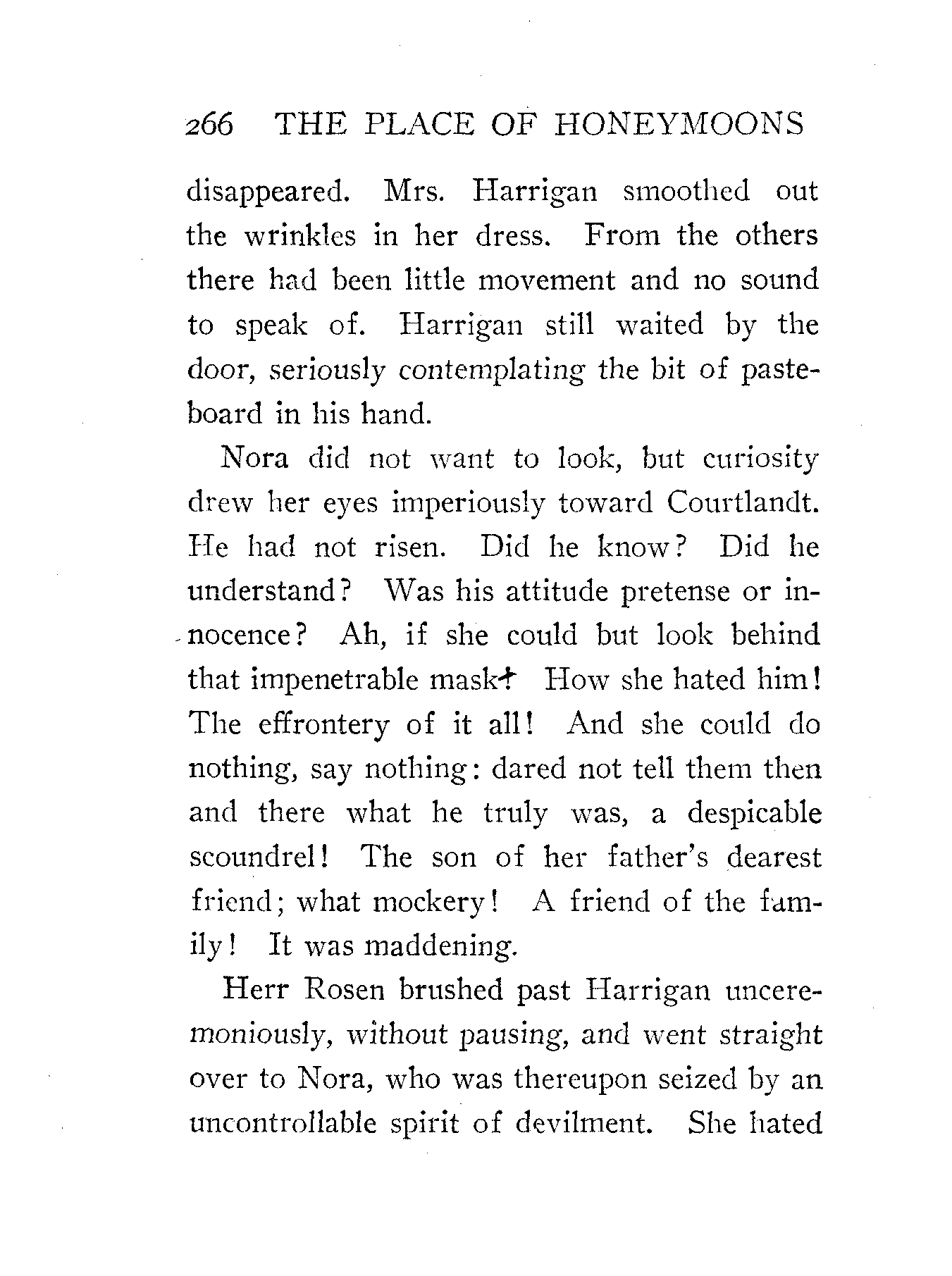 266 THE PLACE OF HONEYMOONS

disappeared. Mrs. Harrigan smoothed out the wrinkles in her dress. From the others there had been little movement and no sound to speak of. Harrigan still waited by the door, seriously contemplating the bit of pasteboard in his hand.

Nora did not want to look, but curiosity drew her eyes imperiously toward Courtlandt. He had not risen. Did he know? Did he understand? Was his attitude pretense or innocence? Ah, if she could but look behind that impenetrable mask! How she hated him! The effrontery of it all! And she could do nothing, say nothing: dared not tell them then and there what he truly was, a despicable scoundrel! The son of her father's dearest friend; what mockery! A friend of the family! It was maddening.

Herr Rosen brushed past Harrigan unceremoniously, without pausing, and went straight over to Nora, who was thereupon seized by an uncontrollable spirit of devilment. She hated